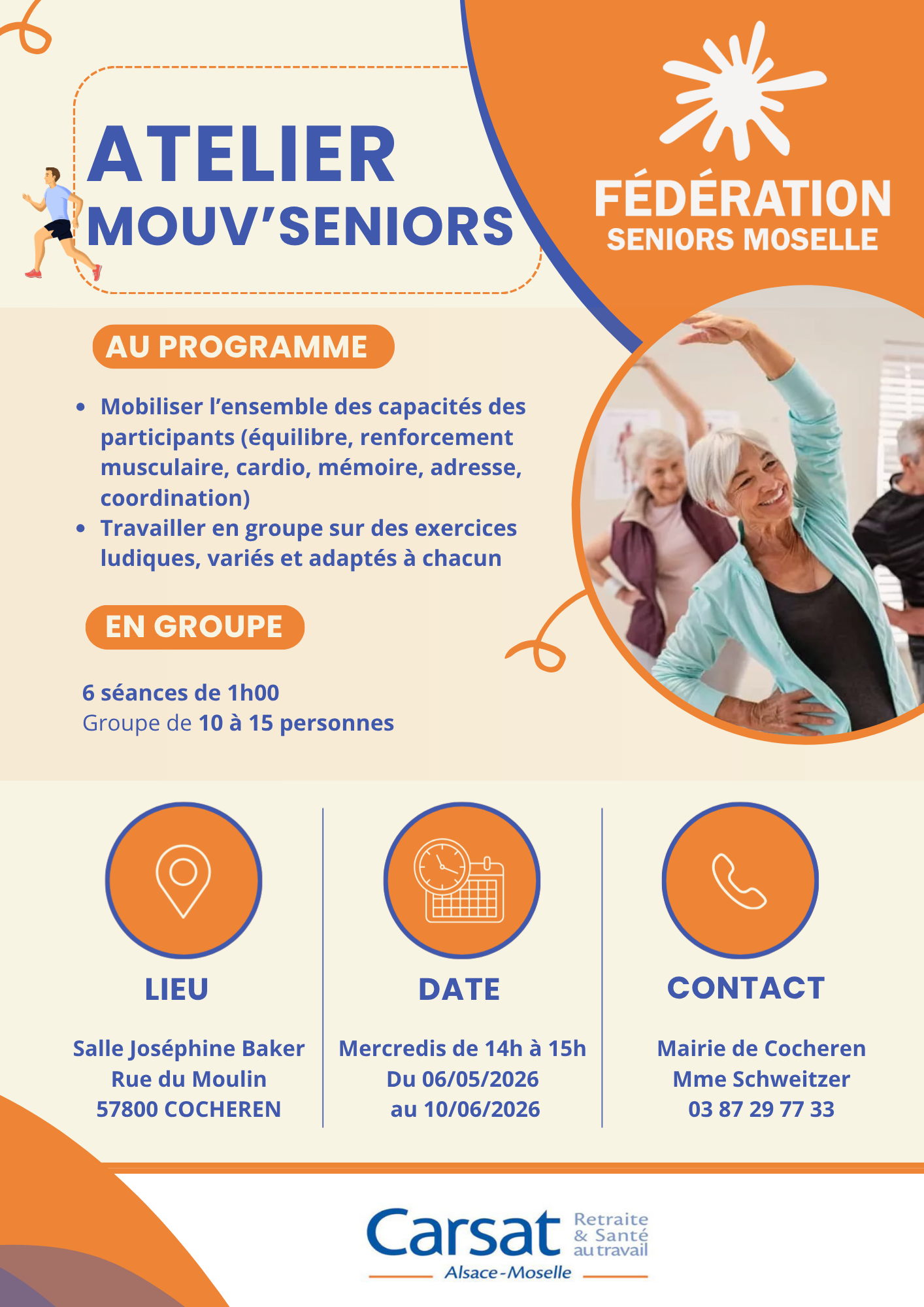 ATELIER
MOUV'SENIORS

FÉDÉRATION
SENIORS MOSELLE

AU PROGRAMME

• Mobiliser l'ensemble des capacités des participants (équilibre, renforcement musculaire, cardio, mémoire, adresse, coordination)
• Travailler en groupe sur des exercices ludiques, variés et adaptés à chacun

EN GROUPE

6 séances de 1h00
Groupe de 10 à 15 personnes

LIEU

Salle Joséphine Baker
Rue du Moulin
57800 COCHEREN

DATE

Mercredis de 14h à 15h
Du 06/05/2026
au 10/06/2026

CONTACT

Mairie de Cocheren
Mme Schweitzer
03 87 29 77 33

Carsat Retraite & Santé au travail
Alsace-Moselle